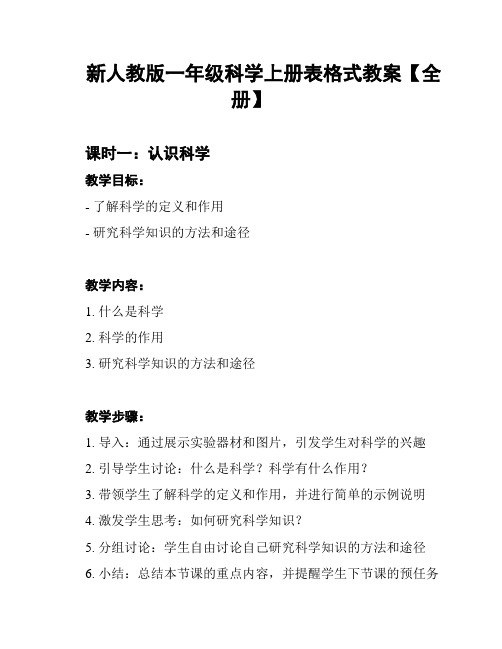 新人教版一年级科学上册表格式教案【全册】

课时一：认识科学

教学目标：

- 了解科学的定义和作用

- 研究科学知识的方法和途径

教学内容：

1. 什么是科学

2. 科学的作用

3. 研究科学知识的方法和途径

教学步骤：

1. 导入：通过展示实验器材和图片，引发学生对科学的兴趣

2. 引导学生讨论：什么是科学？科学有什么作用？

3. 带领学生了解科学的定义和作用，并进行简单的示例说明

4. 激发学生思考：如何研究科学知识？

5. 分组讨论：学生自由讨论自己研究科学知识的方法和途径

6. 小结：总结本节课的重点内容，并提醒学生下节课的预任务